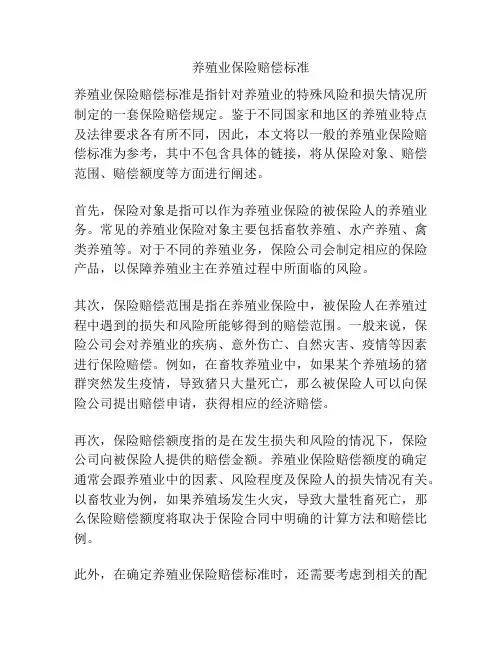 养殖业保险赔偿标准

养殖业保险赔偿标准是指针对养殖业的特殊风险和损失情况所制定的一套保险赔偿规定。鉴于不同国家和地区的养殖业特点及法律要求各有所不同，因此，本文将以一般的养殖业保险赔偿标准为参考，其中不包含具体的链接，将从保险对象、赔偿范围、赔偿额度等方面进行阐述。

首先，保险对象是指可以作为养殖业保险的被保险人的养殖业务。常见的养殖业保险对象主要包括畜牧养殖、水产养殖、禽类养殖等。对于不同的养殖业务，保险公司会制定相应的保险产品，以保障养殖业主在养殖过程中所面临的风险。

其次，保险赔偿范围是指在养殖业保险中，被保险人在养殖过程中遇到的损失和风险所能够得到的赔偿范围。一般来说，保险公司会对养殖业的疾病、意外伤亡、自然灾害、疫情等因素进行保险赔偿。例如，在畜牧养殖业中，如果某个养殖场的猪群突然发生疫情，导致猪只大量死亡，那么被保险人可以向保险公司提出赔偿申请，获得相应的经济赔偿。

再次，保险赔偿额度指的是在发生损失和风险的情况下，保险公司向被保险人提供的赔偿金额。养殖业保险赔偿额度的确定通常会跟养殖业中的因素、风险程度及保险人的损失情况有关。以畜牧业为例，如果养殖场发生火灾，导致大量牲畜死亡，那么保险赔偿额度将取决于保险合同中明确的计算方法和赔偿比例。

此外，在确定养殖业保险赔偿标准时，还需要考虑到相关的配